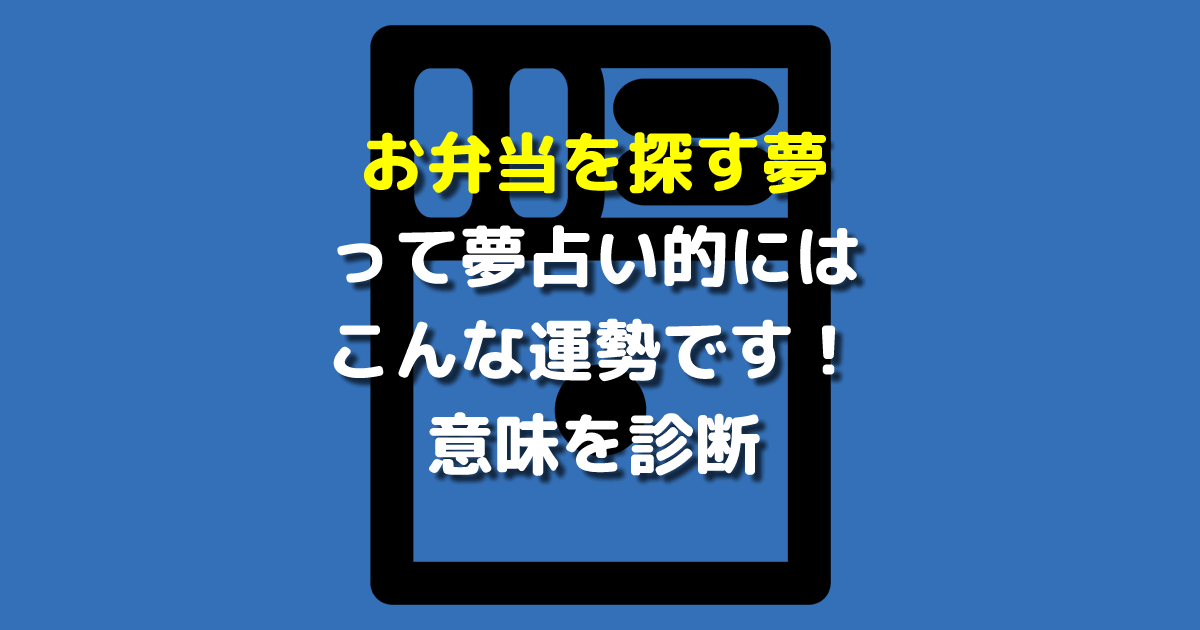 お弁当を探す夢
って夢占い的には
こんな運勢です！
意味を診断